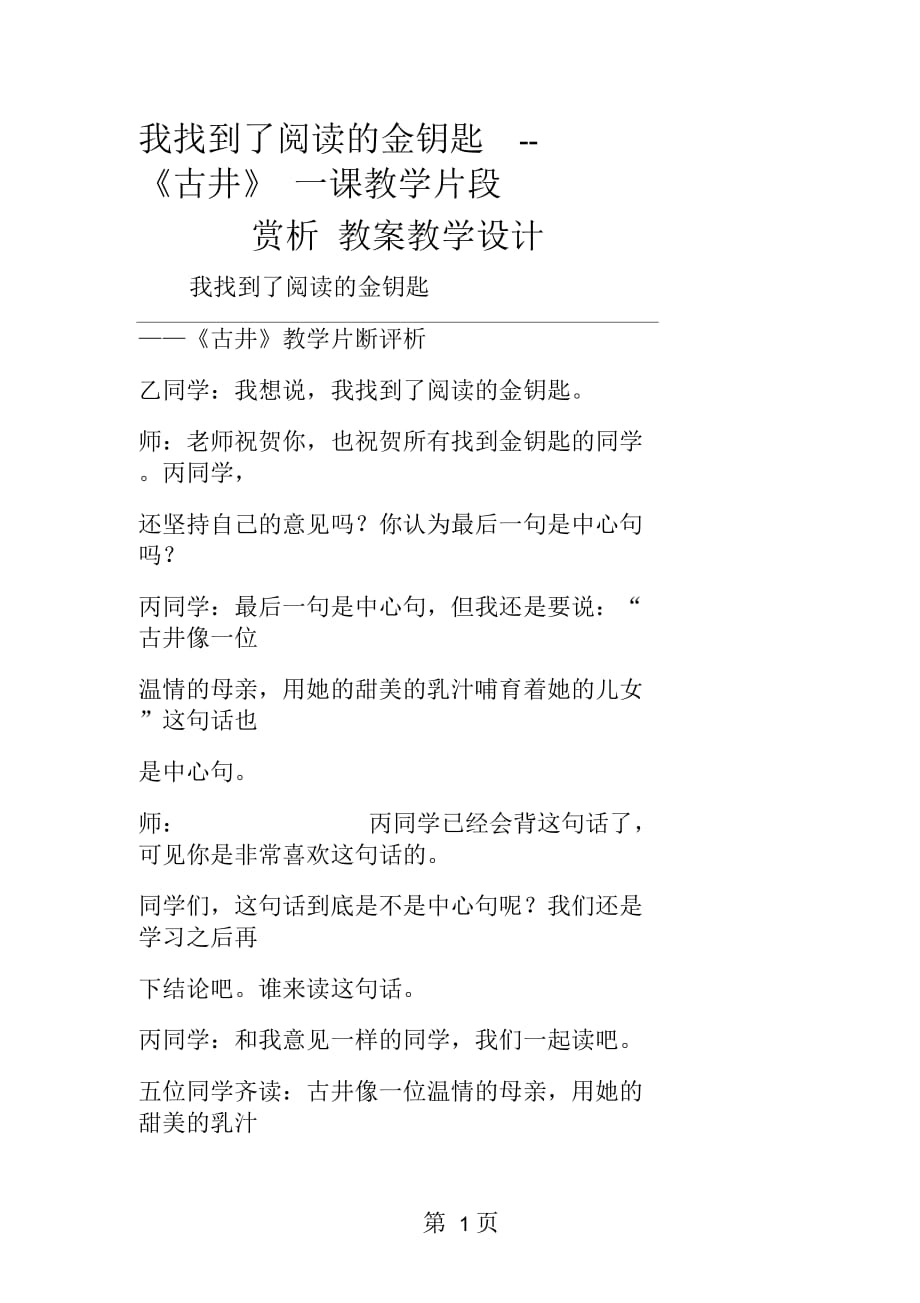 我找到了阅读的金钥匙 --《古井》 一课教学片段赏析 教案教学设计

我找到了阅读的金钥匙

——《古井》教学片断评析

乙同学：我想说，我找到了阅读的金钥匙。

师：老师祝贺你，也祝贺所有找到金钥匙的同学。丙同学，

还坚持自己的意见吗？你认为最后一句是中心句吗？

丙同学：最后一句是中心句，但我还是要说：“古井像一位

温情的母亲，用她的甜美的乳汁哺育着她的儿女”这句话也

是中心句。

师： 丙同学已经会背这句话了，可见你是非常喜欢这句话的。

同学们，这句话到底是不是中心句呢？我们还是学习之后再

下结论吧。谁来读这句话。

丙同学：和我意见一样的同学，我们一起读吧。

五位同学齐读：古井像一位温情的母亲，用她的甜美的乳汁

第 1 页